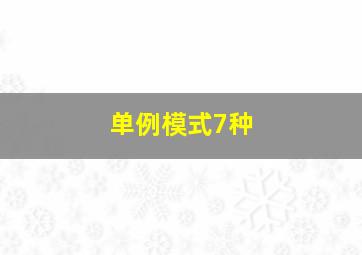 单例模式7种